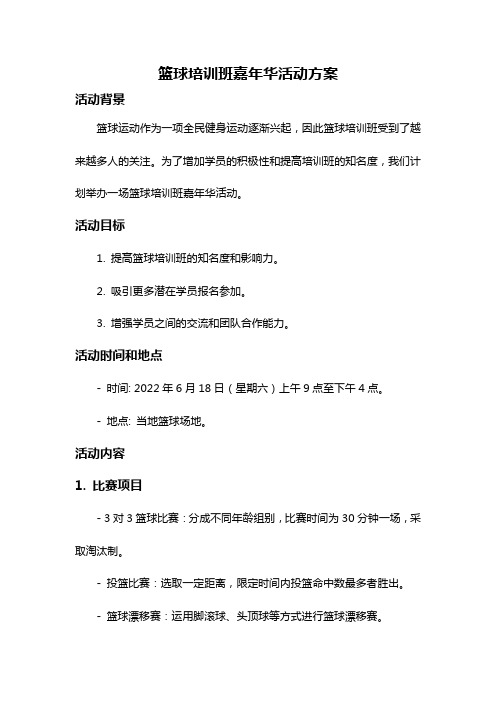 篮球培训班嘉年华活动方案

活动背景

篮球运动作为一项全民健身运动逐渐兴起，因此篮球培训班受到了越来越多人的关注。为了增加学员的积极性和提高培训班的知名度，我们计划举办一场篮球培训班嘉年华活动。

活动目标

1. 提高篮球培训班的知名度和影响力。

2. 吸引更多潜在学员报名参加。

3. 增强学员之间的交流和团队合作能力。

活动时间和地点

- 时间: 2022 年 6 月 18 日（星期六）上午 9 点至下午 4 点。

- 地点: 当地篮球场地。

活动内容

1. 比赛项目

- 3 对 3 篮球比赛：分成不同年龄组别，比赛时间为 30 分钟一场，采取淘汰制。

- 投篮比赛：选取一定距离，限定时间内投篮命中数最多者胜出。

- 篮球漂移赛：运用脚滚球、头顶球等方式进行篮球漂移赛。